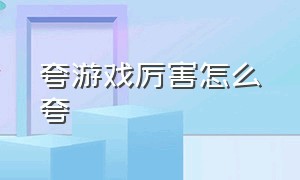 夸游戏厉害怎么夸